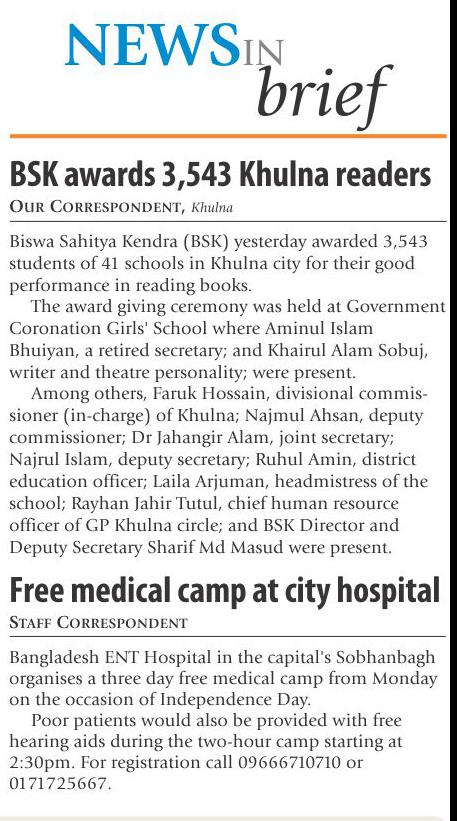 NEWS IN brief

BSK awards 3,543 Khulna readers
OUR CORRESPONDENT, Khulna

Biswa Sahitya Kendra (BSK) yesterday awarded 3,543 students of 41 schools in Khulna city for their good performance in reading books.

The award giving ceremony was held at Government Coronation Girls' School where Aminul Islam Bhuiyan, a retired secretary; and Khairul Alam Sobuj, writer and theatre personality; were present.

Among others, Faruk Hossain, divisional commissioner (in-charge) of Khulna; Najmul Ahsan, deputy commissioner; Dr Jahangir Alam, joint secretary; Najrul Islam, deputy secretary; Ruhul Amin, district education officer; Laila Arjuman, headmistress of the school; Rayhan Jahir Tutul, chief human resource officer of GP Khulna circle; and BSK Director and Deputy Secretary Sharif Md Masud were present.

Free medical camp at city hospital
STAFF CORRESPONDENT

Bangladesh ENT Hospital in the capital's Sobhanbagh organises a three day free medical camp from Monday on the occasion of Independence Day.

Poor patients would also be provided with free hearing aids during the two-hour camp starting at 2:30pm. For registration call 09666710710 or 0171725667.